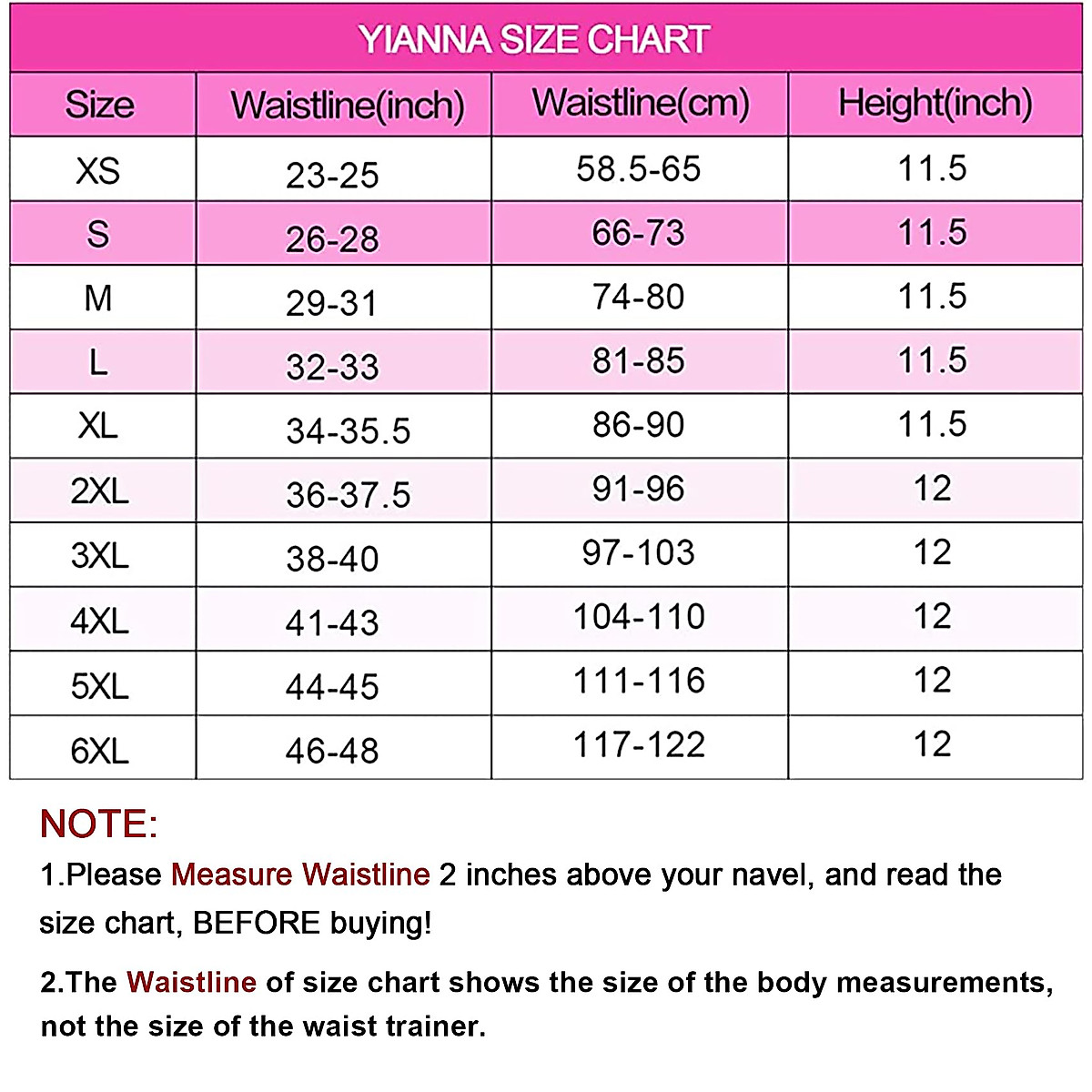 YIANNA SIZE CHART

| Size | Waistline(inch) | Waistline(cm) | Height(inch) |
|---|---|---|---|
| XS | 23-25 | 58.5-65 | 11.5 |
| S | 26-28 | 66-73 | 11.5 |
| M | 29-31 | 74-80 | 11.5 |
| L | 32-33 | 81-85 | 11.5 |
| XL | 34-35.5 | 86-90 | 11.5 |
| 2XL | 36-37.5 | 91-96 | 12 |
| 3XL | 38-40 | 97-103 | 12 |
| 4XL | 41-43 | 104-110 | 12 |
| 5XL | 44-45 | 111-116 | 12 |
| 6XL | 46-48 | 117-122 | 12 |

NOTE:

1.Please Measure Waistline 2 inches above your navel, and read the size chart, BEFORE buying!

2.The Waistline of size chart shows the size of the body measurements, not the size of the waist trainer.